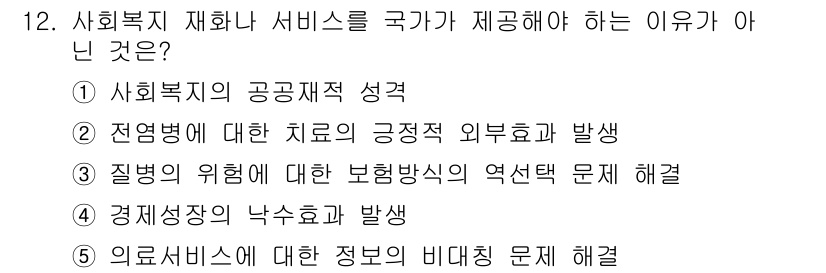 12. 사회복지 재화나 서비스를 국가가 제공해야 하는 이유가 아닌 것은?

① 사회복지의 공공재적 성격

② 전염병에 대한 치료의 긍정적 외부효과 발생

③ 질병의 위험에 대한 보험방식의 역선택 문제 해결

④ 경제성장의 낙수효과 발생

⑤ 의료서비스에 대한 정보의 비대칭 문제 해결